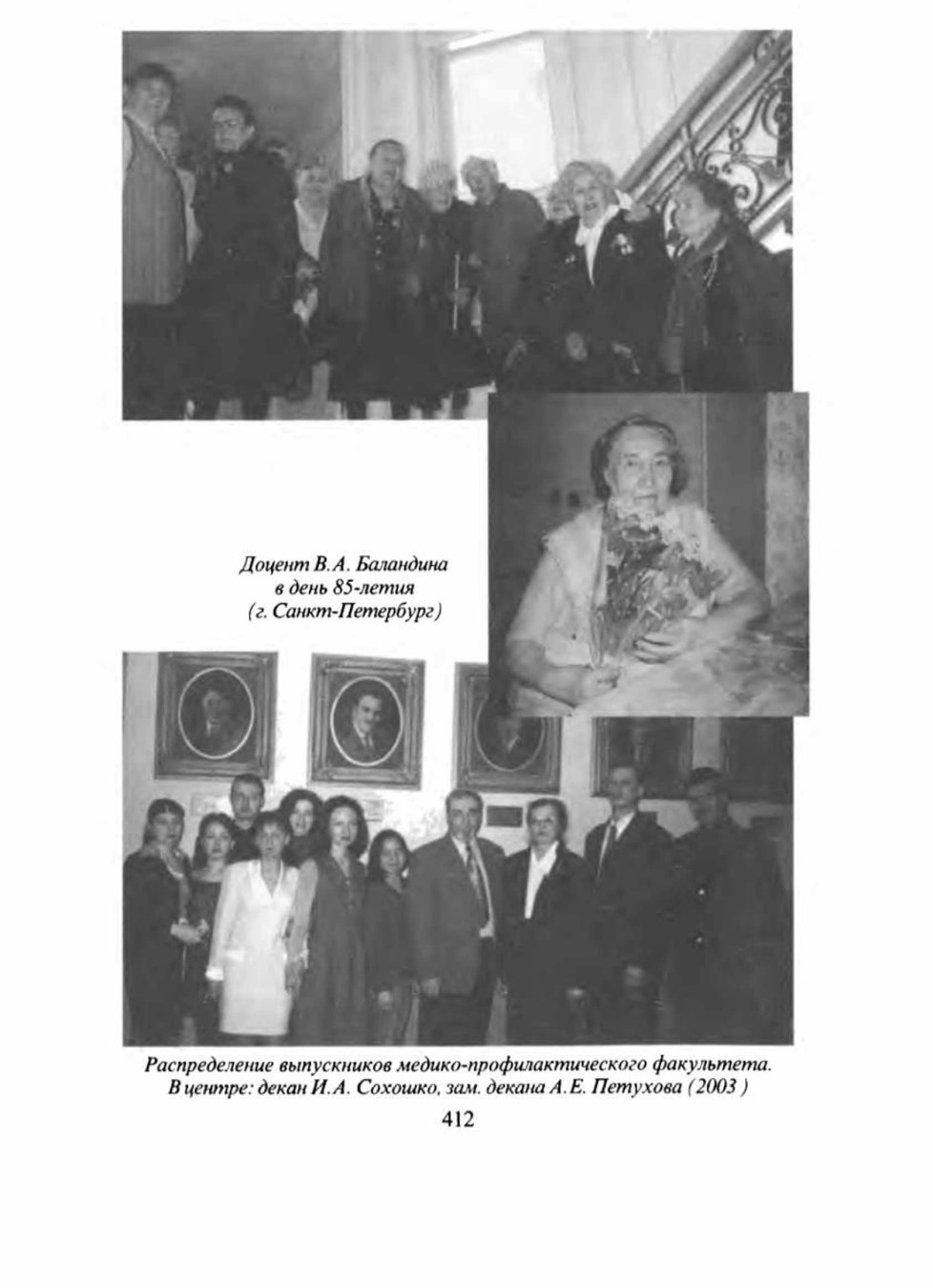 Доцент В.А. Баландина
в день 85-летия
(г. Санкт-Петербург)

Распределение выпускников медико-профилактического факультета.
В центре: декан И.А. Сохошко, зам. декана А.Е. Петухова (2003 )

412